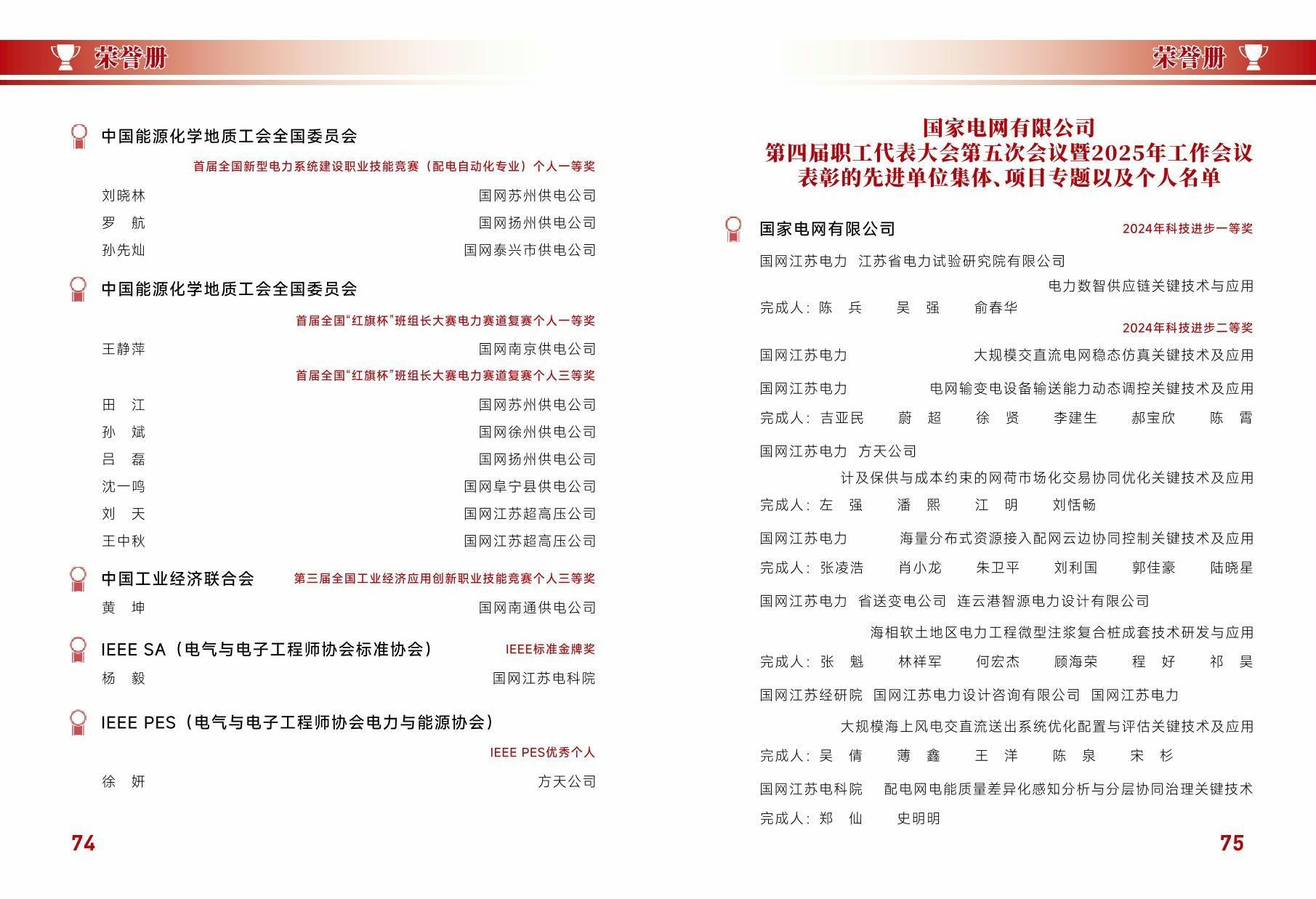 荣誉册

中国能源化学地质工会全国委员会

首届全国新型电力系统建设职业技能竞赛（配电自动化专业）个人一等奖

刘晓林　国网苏州供电公司
罗　航　国网扬州供电公司
孙先灿　国网泰兴市供电公司

中国能源化学地质工会全国委员会

首届全国“红旗杯”班组长大赛电力赛道复赛个人一等奖

王静萍　国网南京供电公司

首届全国“红旗杯”班组长大赛电力赛道复赛个人三等奖

田　江　国网苏州供电公司
孙　斌　国网徐州供电公司
吕　磊　国网扬州供电公司
沈一鸣　国网阜宁县供电公司
刘　天　国网江苏超高压公司
王中秋　国网江苏超高压公司

中国工业经济联合会　第三届全国工业经济应用创新职业技能竞赛个人三等奖

黄　坤　国网南通供电公司

IEEE SA（电气与电子工程师协会标准协会）　IEEE标准金牌奖

杨　毅　国网江苏电科院

IEEE PES（电气与电子工程师协会电力与能源协会）

IEEE PES优秀个人

徐　妍　方天公司

74

荣誉册

国家电网有限公司
第四届职工代表大会第五次会议暨2025年工作会议
表彰的先进单位集体、项目专题以及个人名单

国家电网有限公司　2024年科技进步一等奖

国网江苏电力　江苏省电力试验研究院有限公司

电力数智供应链关键技术与应用

完成人：陈　兵　吴　强　俞春华

2024年科技进步二等奖

国网江苏电力　大规模交直流电网稳态仿真关键技术及应用

国网江苏电力　电网输变电设备输送能力动态调控关键技术及应用

完成人：吉亚民　蔚　超　徐　贤　李建生　郝宝欣　陈　霄

国网江苏电力　方天公司

计及保供与成本约束的网荷市场化交易协同优化关键技术及应用

完成人：左　强　潘　熙　江　明　刘恬畅

国网江苏电力　海量分布式资源接入配网云边协同控制关键技术及应用

完成人：张凌浩　肖小龙　朱卫平　刘利国　郭佳豪　陆晓星

国网江苏电力　省送变电公司　连云港智源电力设计有限公司

海相软土地区电力工程微型注浆复合桩成套技术研发与应用

完成人：张　魁　林祥军　何宏杰　顾海荣　程　好　祁　昊

国网江苏经研院　国网江苏电力设计咨询有限公司　国网江苏电力

大规模海上风电交直流送出系统优化配置与评估关键技术及应用

完成人：吴　倩　薄　鑫　王　洋　陈　泉　宋　杉

国网江苏电科院　配电网电能质量差异化感知分析与分层协同治理关键技术

完成人：郑　仙　史明明

75